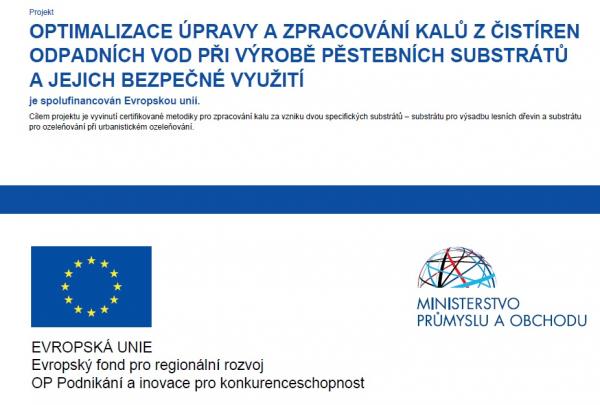 Projekt

OPTIMALIZACE ÚPRAVY A ZPRACOVÁNÍ KALŮ Z ČISTÍREN ODPADNÍCH VOD PŘI VÝROBĚ PĚSTEBNÍCH SUBSTRÁTŮ A JEJICH BEZPEČNÉ VYUŽITÍ

je spolufinancován Evropskou unií.

Cílem projektu je vyvinutí certifikované metodiky pro zpracování kalu za vzniku dvou specifických substrátů – substrátu pro výsadbu lesních dřevin a substrátu pro ozeleňování při urbanistickém ozeleňování.

EVROPSKÁ UNIE
Evropský fond pro regionální rozvoj
OP Podnikání a inovace pro konkurenceschopnost

MINISTERSTVO PRŮMYSLU A OBCHODU